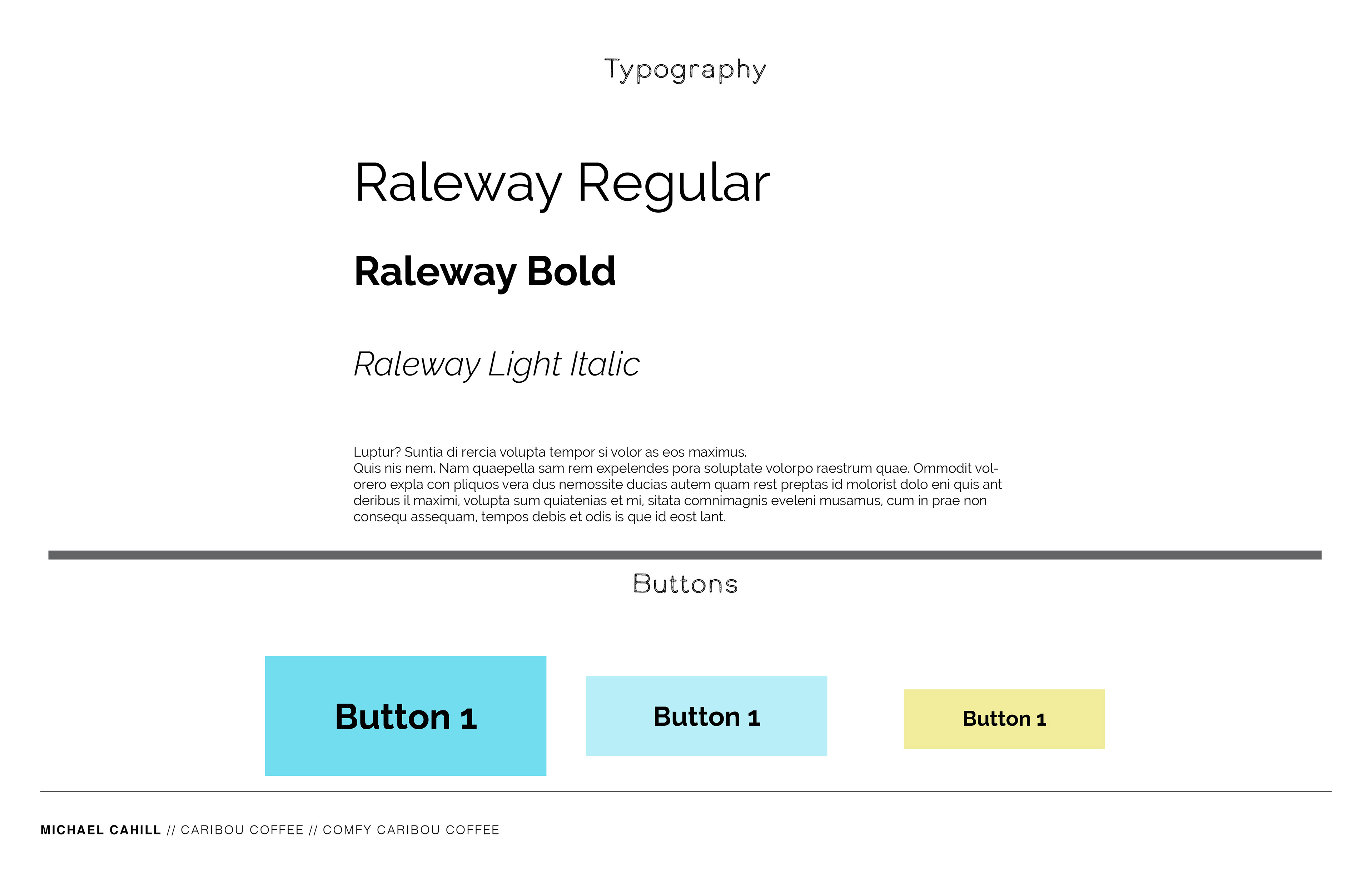 Typography

Raleway Regular

Raleway Bold

Raleway Light Italic

Luptur? Suntia di rercia volupta tempor si volor as eos maximus.
Quis nis nem. Nam quaepella sam rem expelendes pora soluptate volorpo raestrum quae. Ommodit volorero expla con pliquos vera dus nemossite ducias autem quam rest preptas id molorist dolo eni quis ant deribus il maximi, volupta sum quiatenias et mi, sitata comnimagnis eveleni musamus, cum in prae non consequ assequam, tempos debis et odis is que id eost lant.

Buttons

Button 1

Button 1

Button 1

MICHAEL CAHILL // CARIBOU COFFEE // COMFY CARIBOU COFFEE